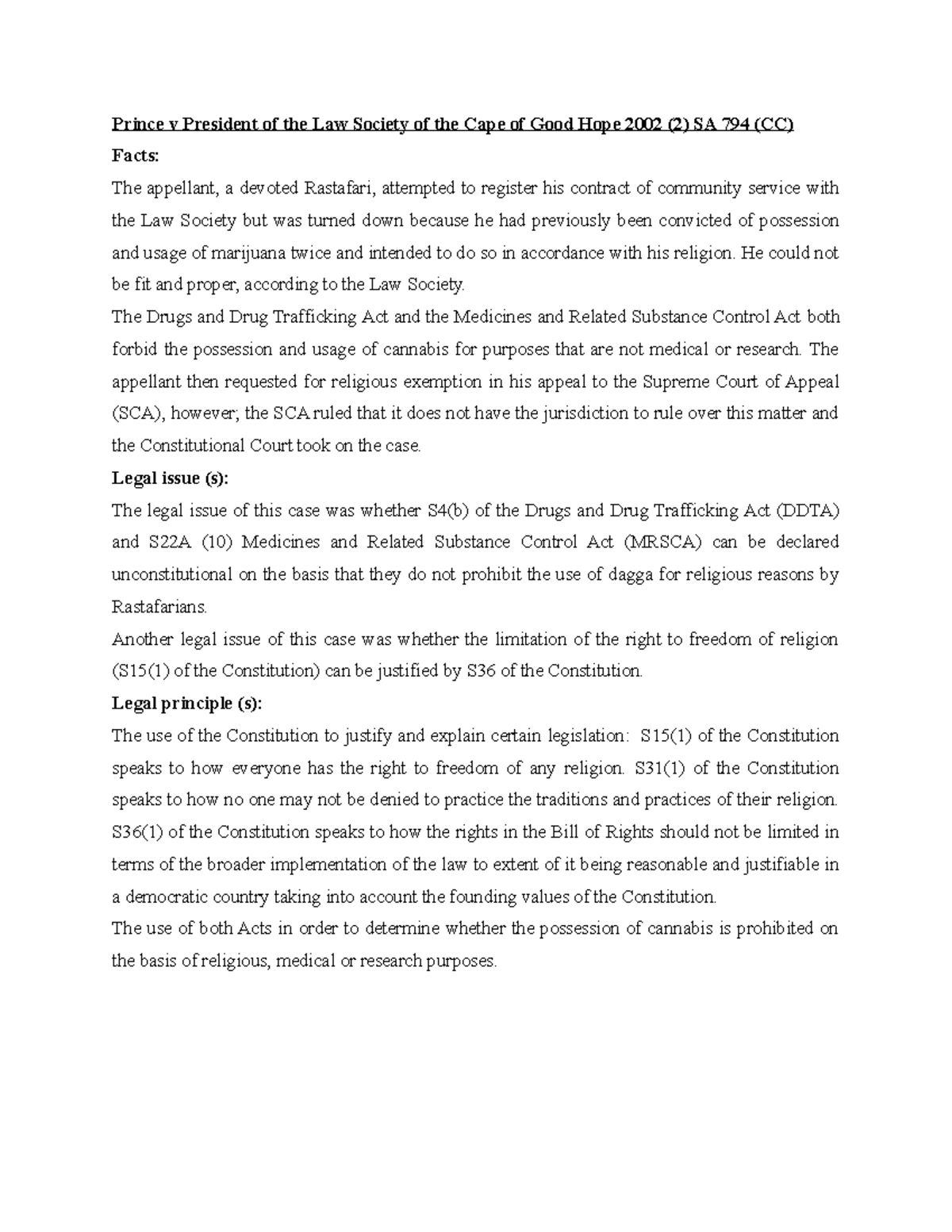 Prince v President of the Law Society of the Cape of Good Hope 2002 (2) SA 794 (CC)

Facts:

The appellant, a devoted Rastafari, attempted to register his contract of community service with the Law Society but was turned down because he had previously been convicted of possession and usage of marijuana twice and intended to do so in accordance with his religion. He could not be fit and proper, according to the Law Society.

The Drugs and Drug Trafficking Act and the Medicines and Related Substance Control Act both forbid the possession and usage of cannabis for purposes that are not medical or research. The appellant then requested for religious exemption in his appeal to the Supreme Court of Appeal (SCA), however; the SCA ruled that it does not have the jurisdiction to rule over this matter and the Constitutional Court took on the case.

Legal issue (s):

The legal issue of this case was whether S4(b) of the Drugs and Drug Trafficking Act (DDTA) and S22A (10) Medicines and Related Substance Control Act (MRSCA) can be declared unconstitutional on the basis that they do not prohibit the use of dagga for religious reasons by Rastafarians.

Another legal issue of this case was whether the limitation of the right to freedom of religion (S15(1) of the Constitution) can be justified by S36 of the Constitution.

Legal principle (s):

The use of the Constitution to justify and explain certain legislation: S15(1) of the Constitution speaks to how everyone has the right to freedom of any religion. S31(1) of the Constitution speaks to how no one may not be denied to practice the traditions and practices of their religion. S36(1) of the Constitution speaks to how the rights in the Bill of Rights should not be limited in terms of the broader implementation of the law to extent of it being reasonable and justifiable in a democratic country taking into account the founding values of the Constitution.

The use of both Acts in order to determine whether the possession of cannabis is prohibited on the basis of religious, medical or research purposes.